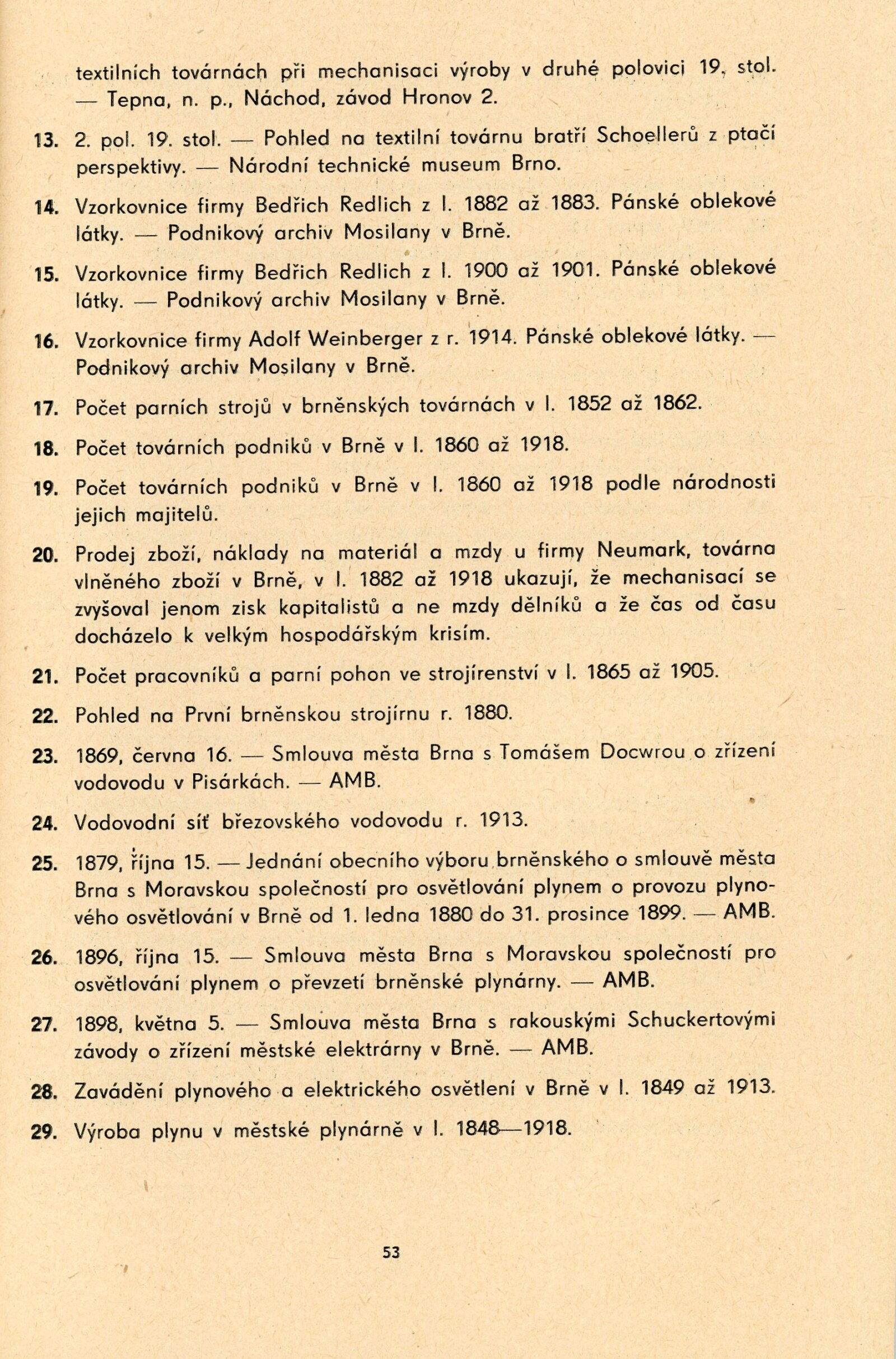 textilních továrnách při mechanisaci výroby v druhé polovici 19. stol. — Tepna, n. p., Náchod, závod Hronov 2.

13. 2. pol. 19. stol. — Pohled na textilní továrnu bratří Schoellerů z ptačí perspektivy. — Národní technické museum Brno.

14. Vzorkovnice firmy Bedřich Redlich z l. 1882 až 1883. Pánské oblekové látky. — Podnikový archiv Mosilany v Brně.

15. Vzorkovnice firmy Bedřich Redlich z l. 1900 až 1901. Pánské oblekové látky. — Podnikový archiv Mosilany v Brně.

16. Vzorkovnice firmy Adolf Weinberger z r. 1914. Pánské oblekové látky. — Podnikový archiv Mosilany v Brně.

17. Počet parních strojů v brněnských továrnách v l. 1852 až 1862.

18. Počet továrních podniků v Brně v l. 1860 až 1918.

19. Počet továrních podniků v Brně v l. 1860 až 1918 podle národnosti jejich majitelů.

20. Prodej zboží, náklady na materiál a mzdy u firmy Neumark, továrna vlněného zboží v Brně, v l. 1882 až 1918 ukazují, že mechanisací se zvyšoval jenom zisk kapitalistů a ne mzdy dělníků a že čas od času docházelo k velkým hospodářským krisím.

21. Počet pracovníků a parní pohon ve strojírenství v l. 1865 až 1905.

22. Pohled na První brněnskou strojírnu r. 1880.

23. 1869, června 16. — Smlouva města Brna s Tomášem Docwrou o zřízení vodovodu v Pisárkách. — AMB.

24. Vodovodní síť březovského vodovodu r. 1913.

25. 1879, října 15. — Jednání obecního výboru brněnského o smlouvě města Brna s Moravskou společností pro osvětlování plynem o provozu plynového osvětlování v Brně od 1. ledna 1880 do 31. prosince 1899. — AMB.

26. 1896, října 15. — Smlouva města Brna s Moravskou společností pro osvětlování plynem o převzetí brněnské plynárny. — AMB.

27. 1898, května 5. — Smlouva města Brna s rakouskými Schuckertovými závody o zřízení městské elektrárny v Brně. — AMB.

28. Zavádění plynového a elektrického osvětlení v Brně v l. 1849 až 1913.

29. Výroba plynu v městské plynárně v l. 1848—1918.

53